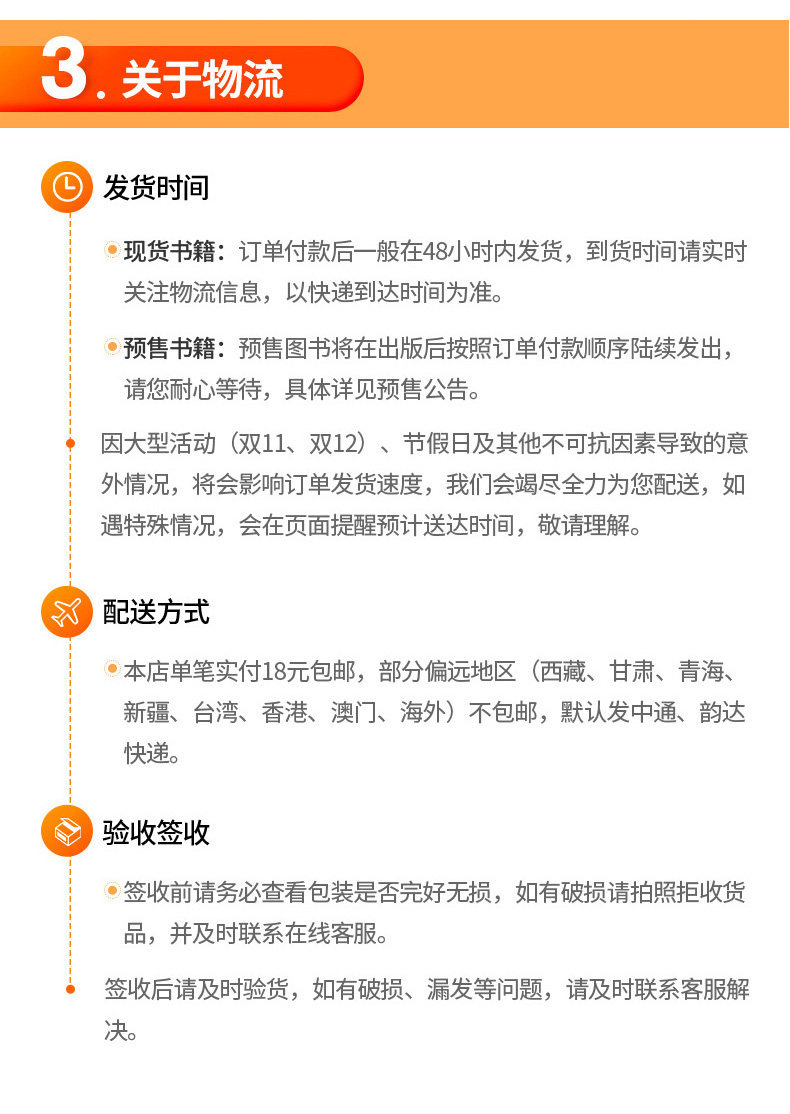 3. 关于物流

发货时间

现货书籍：订单付款后一般在48小时内发货，到货时间请实时关注物流信息，以快递到达时间为准。

预售书籍：预售图书将在出版后按照订单付款顺序陆续发出，请您耐心等待，具体详见预售公告。

因大型活动（双11、双12）、节假日及其他不可抗因素导致的意外情况，将会影响订单发货速度，我们会竭尽全力为您配送，如遇特殊情况，会在页面提醒预计送达时间，敬请理解。

配送方式

本店单笔实付18元包邮，部分偏远地区（西藏、甘肃、青海、新疆、台湾、香港、澳门、海外）不包邮，默认发中通、韵达快递。

验收签收

签收前请务必查看包装是否完好无损，如有破损请拍照拒收货品，并及时联系在线客服。

签收后请及时验货，如有破损、漏发等问题，请及时联系客服解决。